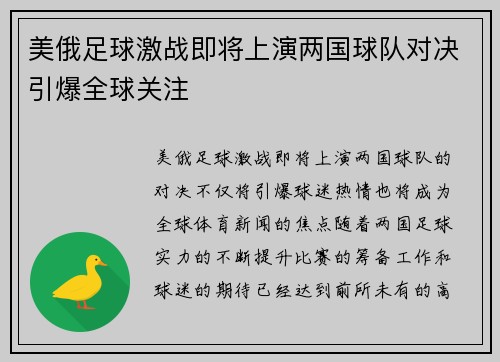 美俄足球激战即将上演两国球队对决引爆全球关注

美俄足球激战即将上演两国球队的对决不仅将引爆球迷热情也将成为全球体育新闻的焦点随着两国足球实力的不断提升比赛的筹备工作和球迷的期待已经达到前所未有的高